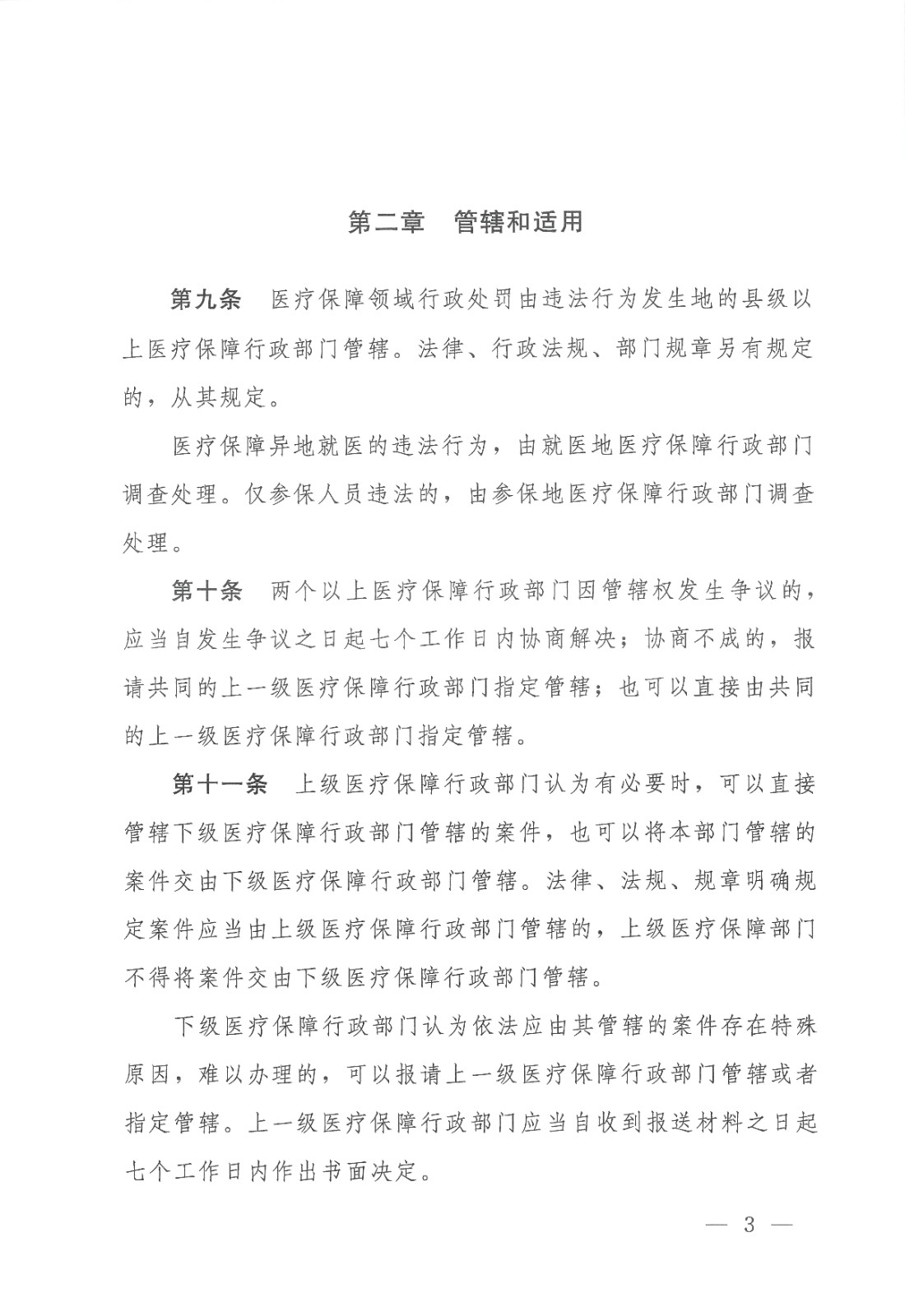 第二章　管辖和适用

第九条　医疗保障领域行政处罚由违法行为发生地的县级以上医疗保障行政部门管辖。法律、行政法规、部门规章另有规定的，从其规定。

医疗保障异地就医的违法行为，由就医地医疗保障行政部门调查处理。仅参保人员违法的，由参保地医疗保障行政部门调查处理。

第十条　两个以上医疗保障行政部门因管辖权发生争议的，应当自发生争议之日起七个工作日内协商解决；协商不成的，报请共同的上一级医疗保障行政部门指定管辖；也可以直接由共同的上一级医疗保障行政部门指定管辖。

第十一条　上级医疗保障行政部门认为有必要时，可以直接管辖下级医疗保障行政部门管辖的案件，也可以将本部门管辖的案件交由下级医疗保障行政部门管辖。法律、法规、规章明确规定案件应当由上级医疗保障行政部门管辖的，上级医疗保障部门不得将案件交由下级医疗保障行政部门管辖。

下级医疗保障行政部门认为依法应由其管辖的案件存在特殊原因，难以办理的，可以报请上一级医疗保障行政部门管辖或者指定管辖。上一级医疗保障行政部门应当自收到报送材料之日起七个工作日内作出书面决定。

— 3 —